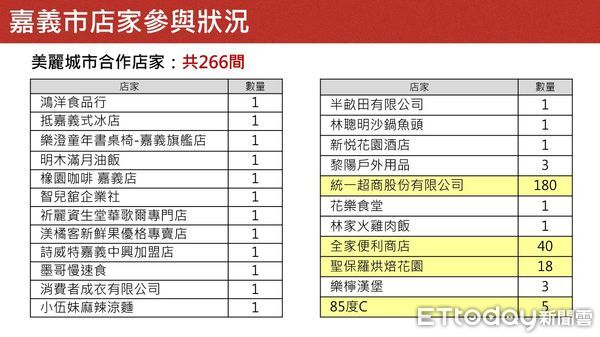 嘉義市店家參與狀況

美麗城市合作店家：共266間

| 店家 | 數量 |
|---|---|
| 鴻洋食品行 | 1 |
| 抵嘉義式冰店 | 1 |
| 樂澄童年書桌椅-嘉義旗艦店 | 1 |
| 明木滿月油飯 | 1 |
| 橡園咖啡 嘉義店 | 1 |
| 智兒舘企業社 | 1 |
| 祈麗資生堂華歌爾專門店 | 1 |
| 渼橘客新鮮果優格專賣店 | 1 |
| 詩威特嘉義中興加盟店 | 1 |
| 墨哥慢速食 | 1 |
| 消費者成衣有限公司 | 1 |
| 小伍妹麻辣涼麵 | 1 |

| 店家 | 數量 |
|---|---|
| 半畝田有限公司 | 1 |
| 林聰明沙鍋魚頭 | 1 |
| 新悅花園酒店 | 1 |
| 黎陽戶外用品 | 3 |
| 統一超商股份有限公司 | 180 |
| 花樂食堂 | 1 |
| 林家火雞肉飯 | 1 |
| 全家便利商店 | 40 |
| 聖保羅烘焙花園 | 18 |
| 樂檸漢堡 | 3 |
| 85度C | 5 |

ETtoday新聞雲